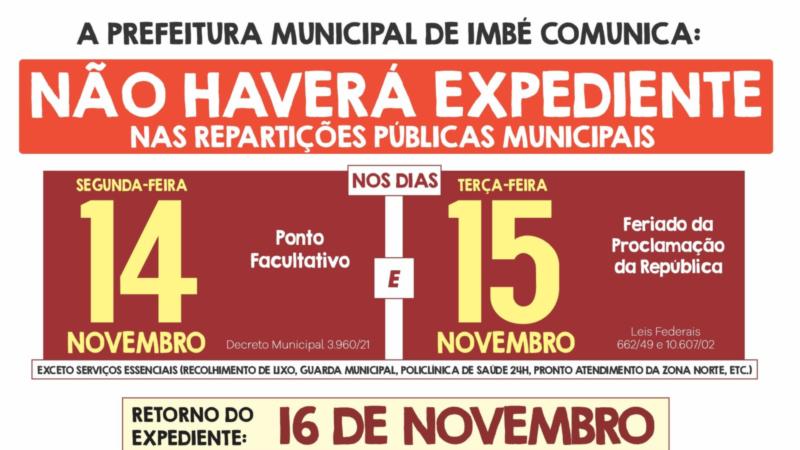 A PREFEITURA MUNICIPAL DE IMBÉ COMUNICA:

NÃO HAVERÁ EXPEDIENTE
NAS REPARTIÇÕES PÚBLICAS MUNICIPAIS

NOS DIAS

SEGUNDA-FEIRA
14
NOVEMBRO

Ponto Facultativo

Decreto Municipal 3.960/21

E

TERÇA-FEIRA
15
NOVEMBRO

Feriado da Proclamação da República

Leis Federais
662/49 e 10.607/02

EXCETO SERVIÇOS ESSENCIAIS (RECOLHIMENTO DE LIXO, GUARDA MUNICIPAL, POLICLÍNICA DE SAÚDE 24H, PRONTO ATENDIMENTO DA ZONA NORTE, ETC.)

RETORNO DO EXPEDIENTE: 16 DE NOVEMBRO